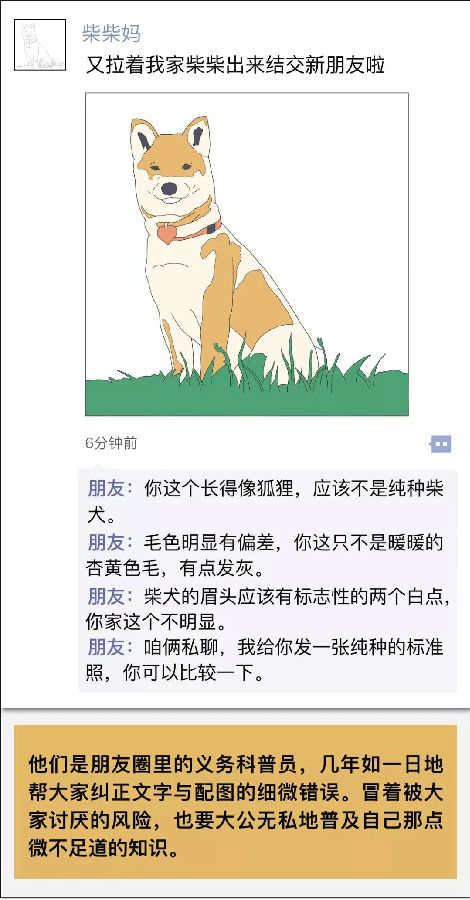 柴柴妈

又拉着我家柴柴出来结交新朋友啦

6分钟前

朋友：你这个长得像狐狸，应该不是纯种柴犬。

朋友：毛色明显有偏差，你这只不是暖暖的杏黄色毛，有点发灰。

朋友：柴犬的眉头应该有标志性的两个白点，你家这个不明显。

朋友：咱俩私聊，我给你发一张纯种的标准照，你可以比较一下。

他们是朋友圈里的义务科普员，几年如一日地帮大家纠正文字与配图的细微错误。冒着被大家讨厌的风险，也要大公无私地普及自己那点微不足道的知识。